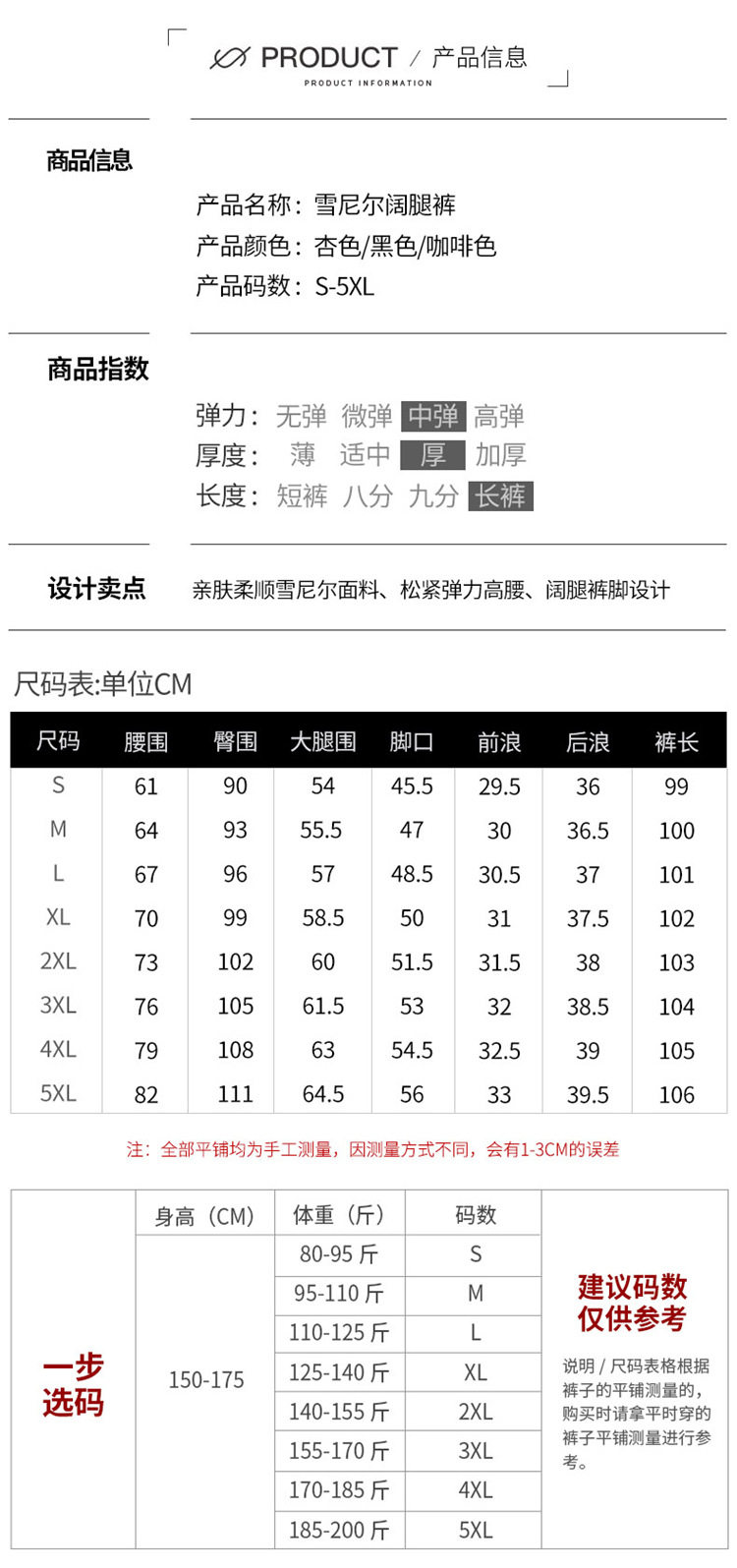 PRODUCT / 产品信息
PRODUCT INFORMATION

商品信息

产品名称：雪尼尔阔腿裤
产品颜色：杏色/黑色/咖啡色
产品码数：S-5XL

商品指数

弹力：无弹 微弹 中弹 高弹
厚度：薄 适中 厚 加厚
长度：短裤 八分 九分 长裤

设计卖点

亲肤柔顺雪尼尔面料、松紧弹力高腰、阔腿裤脚设计

尺码表:单位CM

| 尺码 | 腰围 | 臀围 | 大腿围 | 脚口 | 前浪 | 后浪 | 裤长 |
|---|---|---|---|---|---|---|---|
| S | 61 | 90 | 54 | 45.5 | 29.5 | 36 | 99 |
| M | 64 | 93 | 55.5 | 47 | 30 | 36.5 | 100 |
| L | 67 | 96 | 57 | 48.5 | 30.5 | 37 | 101 |
| XL | 70 | 99 | 58.5 | 50 | 31 | 37.5 | 102 |
| 2XL | 73 | 102 | 60 | 51.5 | 31.5 | 38 | 103 |
| 3XL | 76 | 105 | 61.5 | 53 | 32 | 38.5 | 104 |
| 4XL | 79 | 108 | 63 | 54.5 | 32.5 | 39 | 105 |
| 5XL | 82 | 111 | 64.5 | 56 | 33 | 39.5 | 106 |

注：全部平铺均为手工测量，因测量方式不同，会有1-3CM的误差

一步选码

| 身高（CM） | 体重（斤） | 码数 |
|---|---|---|
| 150-175 | 80-95 斤 | S |
| | 95-110 斤 | M |
| | 110-125 斤 | L |
| | 125-140 斤 | XL |
| | 140-155 斤 | 2XL |
| | 155-170 斤 | 3XL |
| | 170-185 斤 | 4XL |
| | 185-200 斤 | 5XL |

建议码数
仅供参考

说明 / 尺码表格根据裤子的平铺测量的，购买时请拿平时穿的裤子平铺测量进行参考。